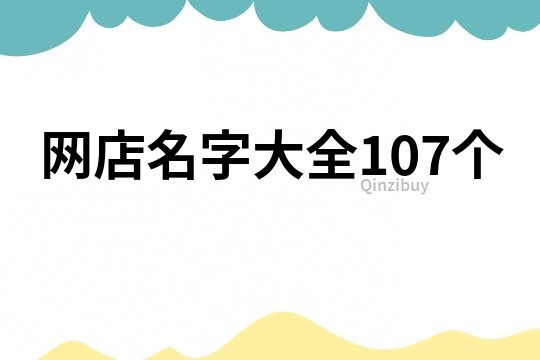 网店名字大全107个

Qinzibuy